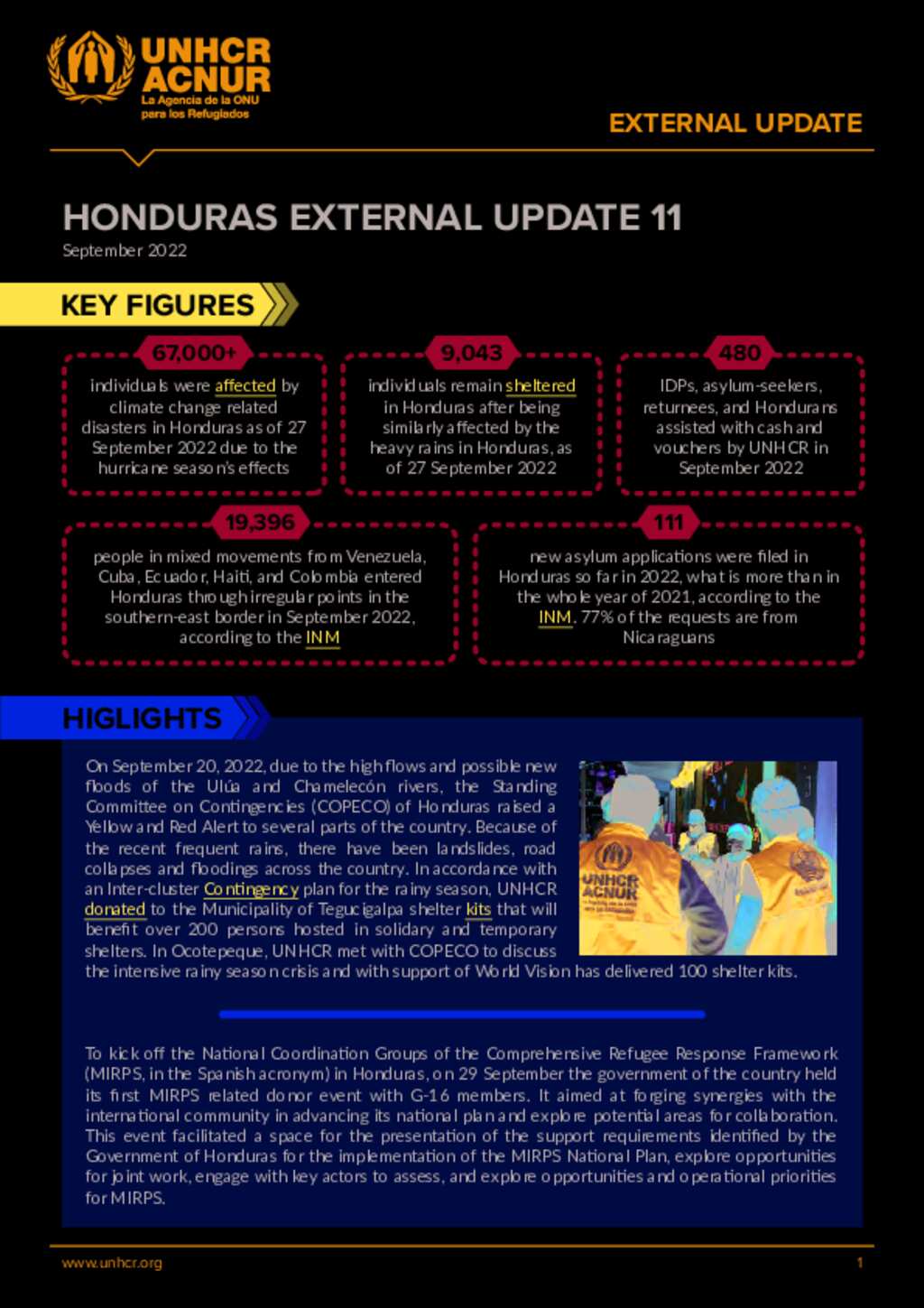 UNHCR
ACNUR
La Agencia de la ONU para los Refugiados

EXTERNAL UPDATE

HONDURAS EXTERNAL UPDATE 11
September 2022

KEY FIGURES

67,000+
individuals were affected by climate change related disasters in Honduras as of 27 September 2022 due to the hurricane season's effects

9,043
individuals remain sheltered in Honduras after being similarly affected by the heavy rains in Honduras, as of 27 September 2022

480
IDPs, asylum-seekers, returnees, and Hondurans assisted with cash and vouchers by UNHCR in September 2022

19,396
people in mixed movements from Venezuela, Cuba, Ecuador, Haiti, and Colombia entered Honduras through irregular points in the southern-east border in September 2022, according to the INM

111
new asylum applications were filed in Honduras so far in 2022, what is more than in the whole year of 2021, according to the INM. 77% of the requests are from Nicaraguans

HIGLIGHTS

On September 20, 2022, due to the high flows and possible new floods of the Ulúa and Chamelecón rivers, the Standing Committee on Contingencies (COPECO) of Honduras raised a Yellow and Red Alert to several parts of the country. Because of the recent frequent rains, there have been landslides, road collapses and floodings across the country. In accordance with an Inter-cluster Contingency plan for the rainy season, UNHCR donated to the Municipality of Tegucigalpa shelter kits that will benefit over 200 persons hosted in solidary and temporary shelters. In Ocotepeque, UNHCR met with COPECO to discuss the intensive rainy season crisis and with support of World Vision has delivered 100 shelter kits.

UNHCR
ACNUR

To kick off the National Coordination Groups of the Comprehensive Refugee Response Framework (MIRPS, in the Spanish acronym) in Honduras, on 29 September the government of the country held its first MIRPS related donor event with G-16 members. It aimed at forging synergies with the international community in advancing its national plan and explore potential areas for collaboration. This event facilitated a space for the presentation of the support requirements identified by the Government of Honduras for the implementation of the MIRPS National Plan, explore opportunities for joint work, engage with key actors to assess, and explore opportunities and operational priorities for MIRPS.

www.unhcr.org
1